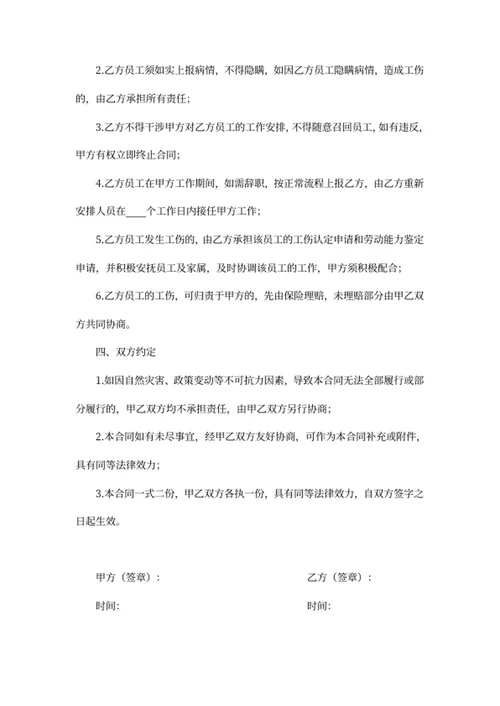 2.乙方员工须如实上报病情，不得隐瞒，如因乙方员工隐瞒病情，造成工伤的，由乙方承担所有责任；

3.乙方不得干涉甲方对乙方员工的工作安排，不得随意召回员工，如有违反，甲方有权立即终止合同；

4.乙方员工在甲方工作期间，如需辞职，按正常流程上报乙方，由乙方重新安排人员在____个工作日内接任甲方工作；

5.乙方员工发生工伤的，由乙方承担该员工的工伤认定申请和劳动能力鉴定申请，并积极安抚员工及家属，及时协调该员工的工作，甲方须积极配合；

6.乙方员工的工伤，可归责于甲方的，先由保险理赔，未理赔部分由甲乙双方共同协商。

四、双方约定

1.如因自然灾害、政策变动等不可抗力因素，导致本合同无法全部履行或部分履行的，甲乙双方均不承担责任，由甲乙双方另行协商；

2.本合同如有未尽事宜，经甲乙双方友好协商，可作为本合同补充或附件，具有同等法律效力；

3.本合同一式二份，甲乙双方各执一份，具有同等法律效力，自双方签字之日起生效。

甲方（签章）：

时间：

乙方（签章）：

时间：